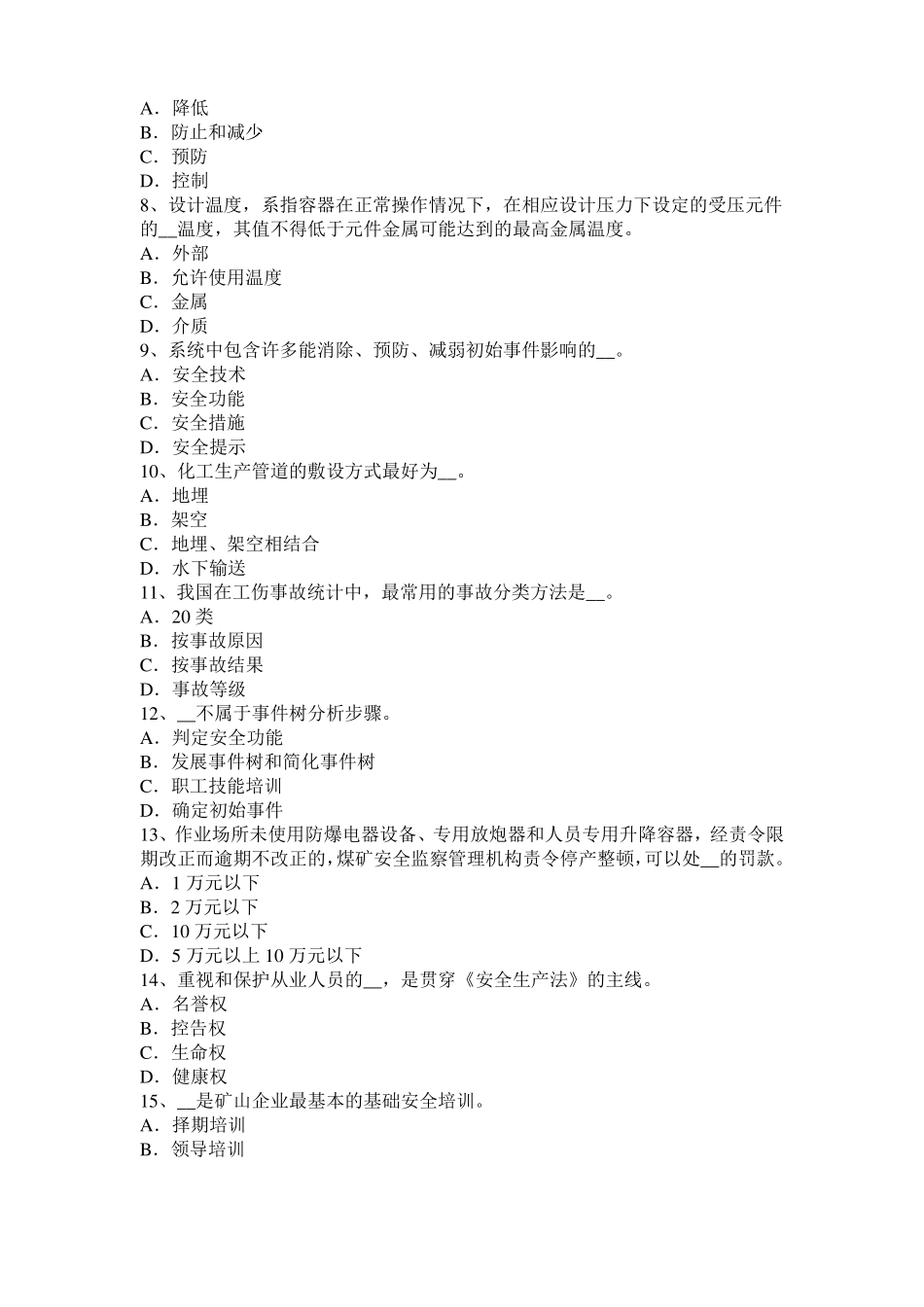 A．降低
B．防止和减少
C．预防
D．控制
8、设计温度，系指容器在正常操作情况下，在相应设计压力下设定的受压元件的__温度，其值不得低于元件金属可能达到的最高金属温度。
A．外部
B．允许使用温度
C．金属
D．介质
9、系统中包含许多能消除、预防、减弱初始事件影响的__。
A．安全技术
B．安全功能
C．安全措施
D．安全提示
10、化工生产管道的敷设方式最好为__。
A．地埋
B．架空
C．地埋、架空相结合
D．水下输送
11、我国在工伤事故统计中，最常用的事故分类方法是__。
A．20 类
B．按事故原因
C．按事故结果
D．事故等级
12、__不属于事件树分析步骤。
A．判定安全功能
B．发展事件树和简化事件树
C．职工技能培训
D．确定初始事件
13、作业场所未使用防爆电器设备、专用放炮器和人员专用升降容器，经责令限期改正而逾期不改正的，煤矿安全监察管理机构责令停产整顿，可以处__的罚款。
A．1 万元以下
B．2 万元以下
C．10 万元以下
D．5 万元以上 10 万元以下
14、重视和保护从业人员的__，是贯穿《安全生产法》的主线。
A．名誉权
B．控告权
C．生命权
D．健康权
15、__是矿山企业最基本的基础安全培训。
A．择期培训
B．领导培训